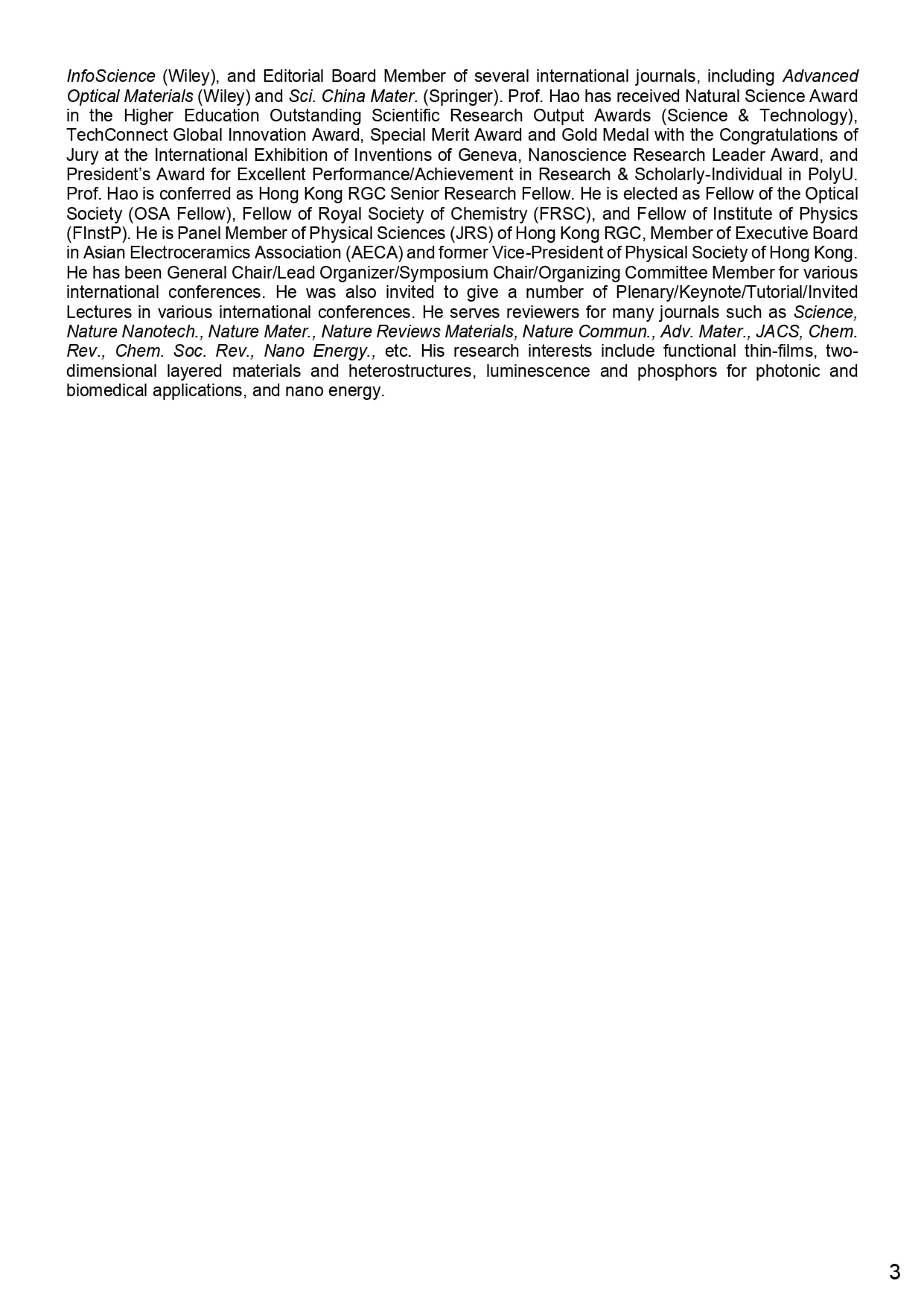 InfoScience (Wiley), and Editorial Board Member of several international journals, including Advanced Optical Materials (Wiley) and Sci. China Mater. (Springer). Prof. Hao has received Natural Science Award in the Higher Education Outstanding Scientific Research Output Awards (Science & Technology), TechConnect Global Innovation Award, Special Merit Award and Gold Medal with the Congratulations of Jury at the International Exhibition of Inventions of Geneva, Nanoscience Research Leader Award, and President's Award for Excellent Performance/Achievement in Research & Scholarly-Individual in PolyU. Prof. Hao is conferred as Hong Kong RGC Senior Research Fellow. He is elected as Fellow of the Optical Society (OSA Fellow), Fellow of Royal Society of Chemistry (FRSC), and Fellow of Institute of Physics (FInstP). He is Panel Member of Physical Sciences (JRS) of Hong Kong RGC, Member of Executive Board in Asian Electroceramics Association (AECA) and former Vice-President of Physical Society of Hong Kong. He has been General Chair/Lead Organizer/Symposium Chair/Organizing Committee Member for various international conferences. He was also invited to give a number of Plenary/Keynote/Tutorial/Invited Lectures in various international conferences. He serves reviewers for many journals such as Science, Nature Nanotech., Nature Mater., Nature Reviews Materials, Nature Commun., Adv. Mater., JACS, Chem. Rev., Chem. Soc. Rev., Nano Energy., etc. His research interests include functional thin-films, two-dimensional layered materials and heterostructures, luminescence and phosphors for photonic and biomedical applications, and nano energy.

3